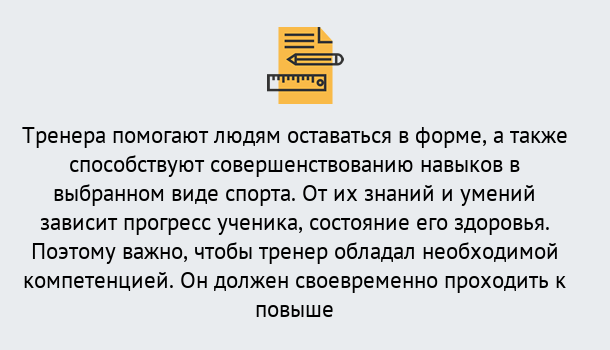 Тренера помогают людям оставаться в форме, а также способствуют совершенствованию навыков в выбранном виде спорта. От их знаний и умений зависит прогресс ученика, состояние его здоровья. Поэтому важно, чтобы тренер обладал необходимой компетенцией. Он должен своевременно проходить к повыше